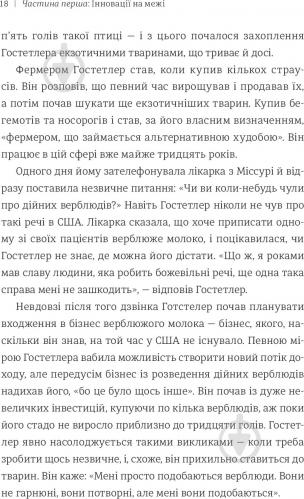 18 | Частина перша: Інновації на межі

п'ять голів такої птиці — і з цього почалося захоплення Гостетлера екзотичними тваринами, що триває й досі.

Фермером Гостетлер став, коли купив кількох страусів. Він розповів, що певний час вирощував і продавав їх, а потім почав шукати ще екзотичніших тварин. Купив бегемотів та носорогів і став, за його власним визначенням, «фермером, що займається альтернативною худобою». Він працює в цій сфері вже майже тридцять років.

Одного дня йому зателефонувала лікарка з Міссурі й відразу поставила незвичне питання: «Чи ви коли-небудь чули про дійних верблюдів?» Навіть Гостетлер ніколи не чув про такі речі в США. Лікарка сказала, що хоче приписати одному зі своїх пацієнтів верблюже молоко, і поцікавилася, чи Гостетлер не знає, де можна його дістати. «Що ж, я роками мав славу людини, яка робить божевільні речі, ще одна така справа мені не зашкодить», — відповів Гостетлер.

Невдовзі після того дзвінка Готстелер почав планувати входження в бізнес верблюжого молока — бізнес, якого, наскільки він знав, на той час у США не існувало. Певною мірою Гостетлера вабила можливість створити новий потік доходу, але передусім бізнес із розведення дійних верблюдів надихав його, «бо це було щось інше». Він почав із дуже невеличких інвестицій, купуючи по кілька верблюдів, аж поки його стадо не виросло приблизно до тридцяти голів. Гостетлер явно насолоджується такими викликами — коли треба зробити щось незвичне, і, схоже, він прихильно ставиться до тварин. Він каже: «Мені просто подобаються верблюди. Вони не гарнюні, вони потворні, але мені вони подобаються».